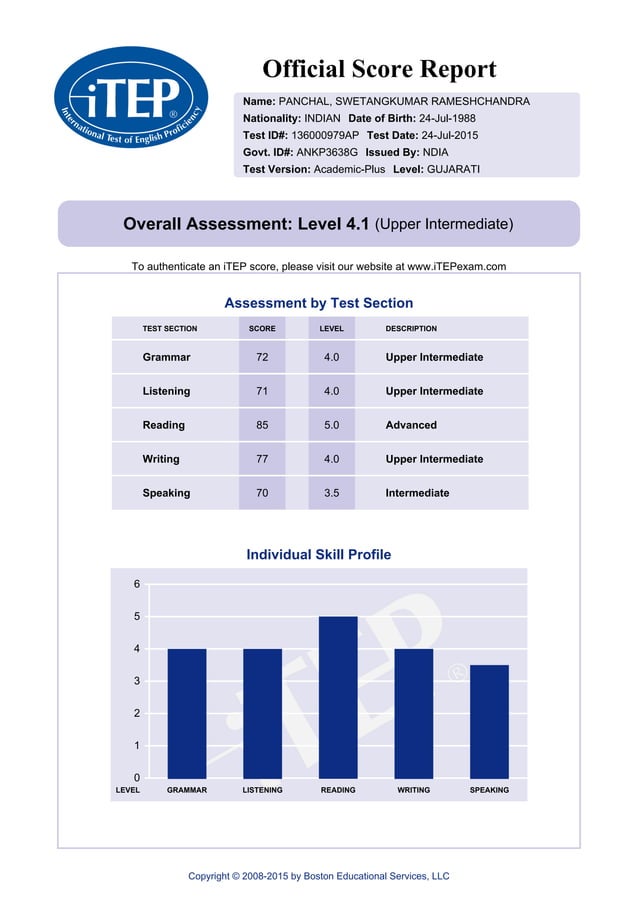 iTEP®
International Test of English Proficiency

Official Score Report

Name: PANCHAL, SWETANGKUMAR RAMESHCHANDRA
Nationality: INDIAN Date of Birth: 24-Jul-1988
Test ID#: 136000979AP Test Date: 24-Jul-2015
Govt. ID#: ANKP3638G Issued By: NDIA
Test Version: Academic-Plus Level: GUJARATI

Overall Assessment: Level 4.1 (Upper Intermediate)

To authenticate an iTEP score, please visit our website at www.iTEPexam.com

Assessment by Test Section

| TEST SECTION | SCORE | LEVEL | DESCRIPTION |
|---|---|---|---|
| Grammar | 72 | 4.0 | Upper Intermediate |
| Listening | 71 | 4.0 | Upper Intermediate |
| Reading | 85 | 5.0 | Advanced |
| Writing | 77 | 4.0 | Upper Intermediate |
| Speaking | 70 | 3.5 | Intermediate |

Individual Skill Profile

6
5
4
3
2
1
0
LEVEL GRAMMAR LISTENING READING WRITING SPEAKING

iTEP®

Copyright © 2008-2015 by Boston Educational Services, LLC